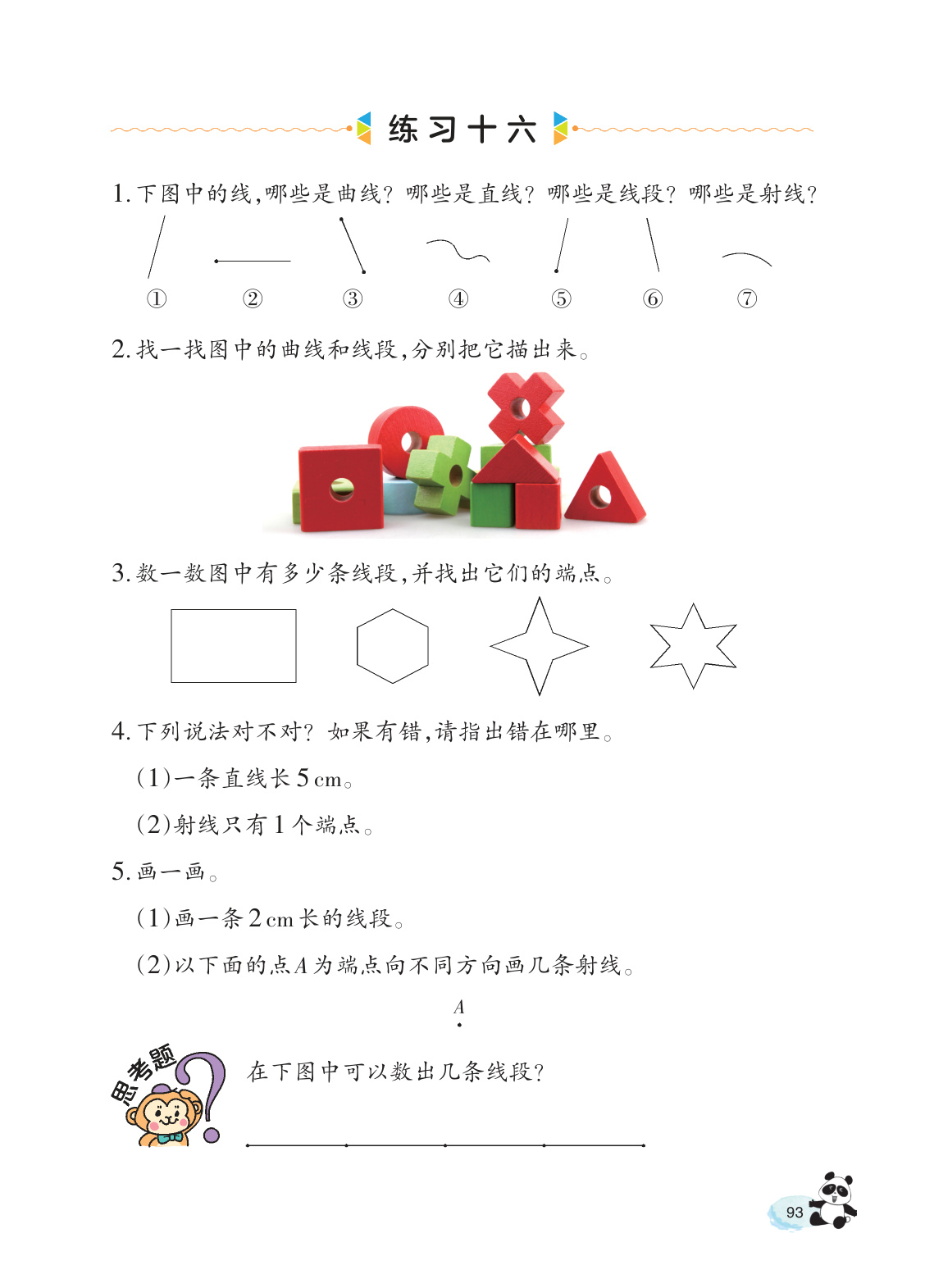 练习十六

1. 下图中的线，哪些是曲线？哪些是直线？哪些是线段？哪些是射线？

① ② ③ ④ ⑤ ⑥ ⑦

2. 找一找图中的曲线和线段，分别把它描出来。

3. 数一数图中有多少条线段，并找出它们的端点。

4. 下列说法对不对？如果有错，请指出错在哪里。

(1)一条直线长 5 cm。

(2)射线只有 1 个端点。

5. 画一画。

(1)画一条 2 cm 长的线段。

(2)以下面的点 $A$ 为端点向不同方向画几条射线。

$A$

思考题

在下图中可以数出几条线段？

93